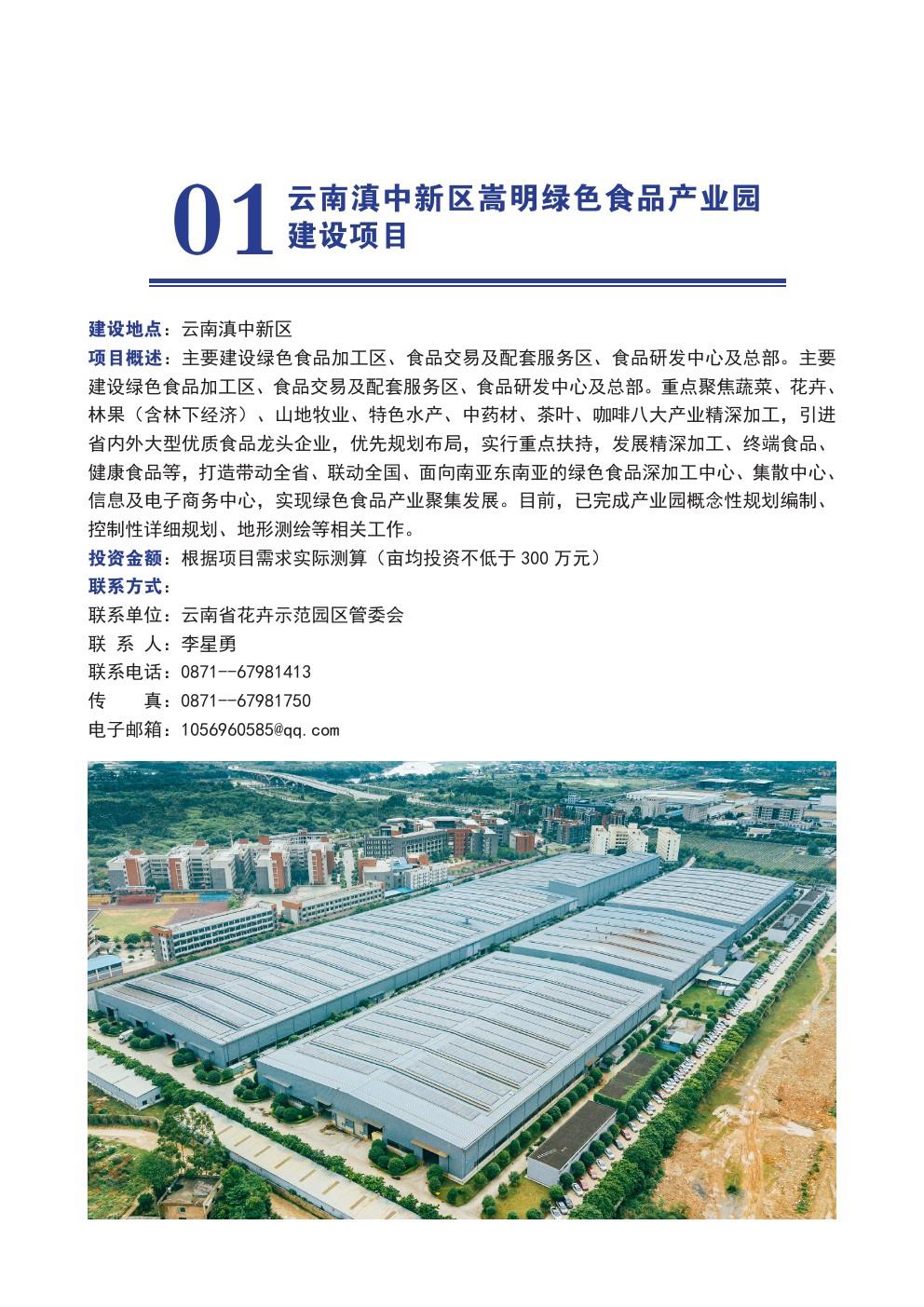 01 云南滇中新区嵩明绿色食品产业园建设项目

建设地点：云南滇中新区

项目概述：主要建设绿色食品加工区、食品交易及配套服务区、食品研发中心及总部。主要建设绿色食品加工区、食品交易及配套服务区、食品研发中心及总部。重点聚焦蔬菜、花卉、林果（含林下经济）、山地牧业、特色水产、中药材、茶叶、咖啡八大产业精深加工，引进省内外大型优质食品龙头企业，优先规划布局，实行重点扶持，发展精深加工、终端食品、健康食品等，打造带动全省、联动全国、面向南亚东南亚的绿色食品深加工中心、集散中心、信息及电子商务中心，实现绿色食品产业聚集发展。目前，已完成产业园概念性规划编制、控制性详细规划、地形测绘等相关工作。

投资金额：根据项目需求实际测算（亩均投资不低于 300 万元）

联系方式：

联系单位：云南省花卉示范园区管委会

联 系 人：李星勇

联系电话：0871--67981413

传　　真：0871--67981750

电子邮箱：1056960585@qq.com